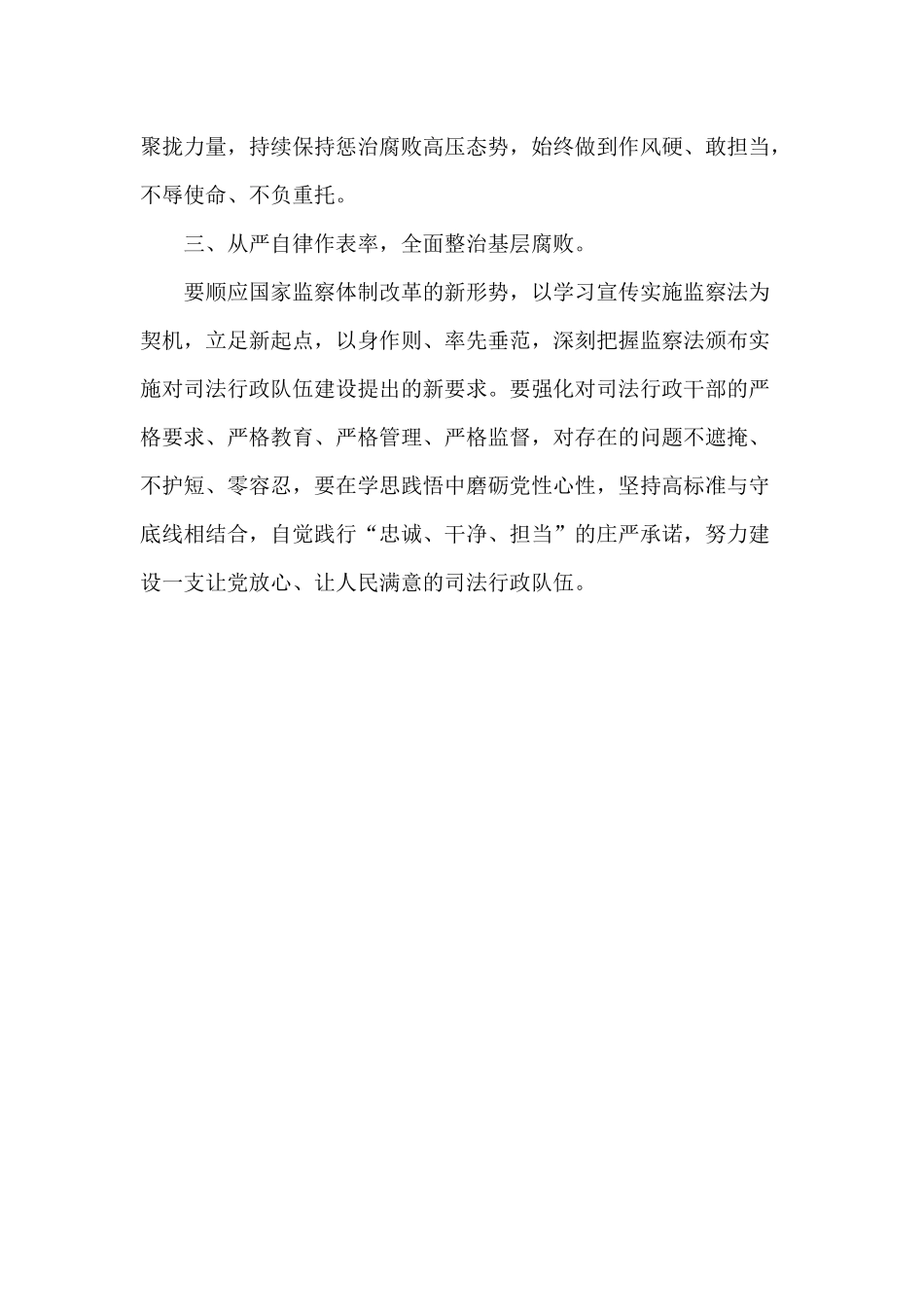 聚拢力量，持续保持惩治腐败高压态势，始终做到作风硬、敢担当，不辱使命、不负重托。

三、从严自律作表率，全面整治基层腐败。

要顺应国家监察体制改革的新形势，以学习宣传实施监察法为契机，立足新起点，以身作则、率先垂范，深刻把握监察法颁布实施对司法行政队伍建设提出的新要求。要强化对司法行政干部的严格要求、严格教育、严格管理、严格监督，对存在的问题不遮掩、不护短、零容忍，要在学思践悟中磨砺党性心性，坚持高标准与守底线相结合，自觉践行“忠诚、干净、担当”的庄严承诺，努力建设一支让党放心、让人民满意的司法行政队伍。